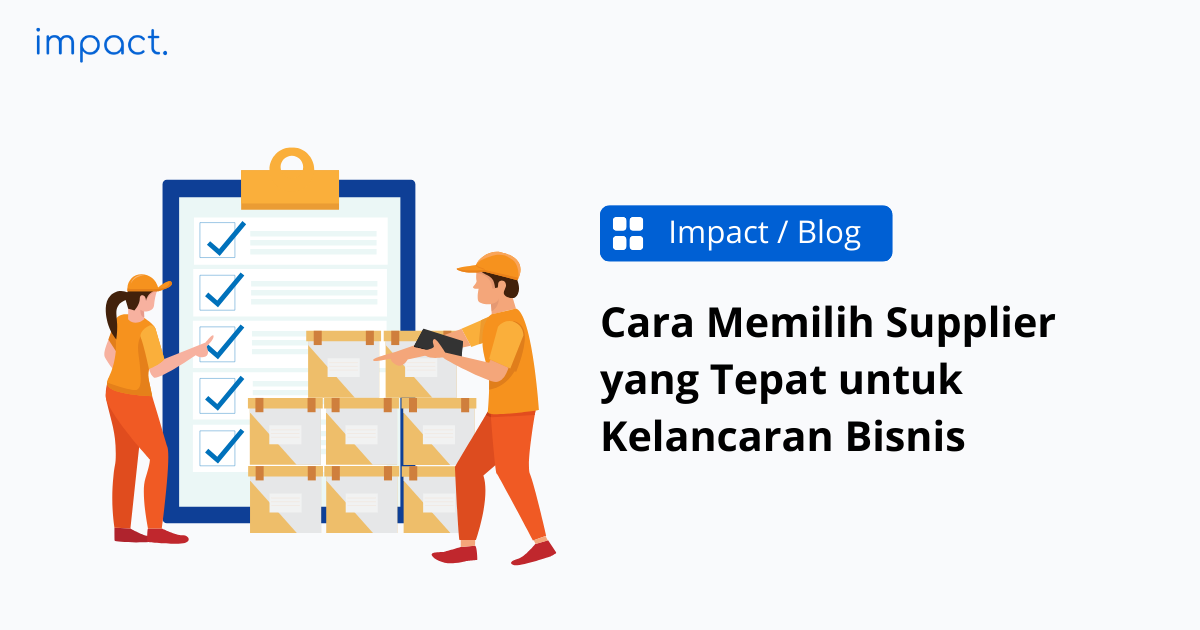 impact.

Impact / Blog

Cara Memilih Supplier yang Tepat untuk Kelancaran Bisnis